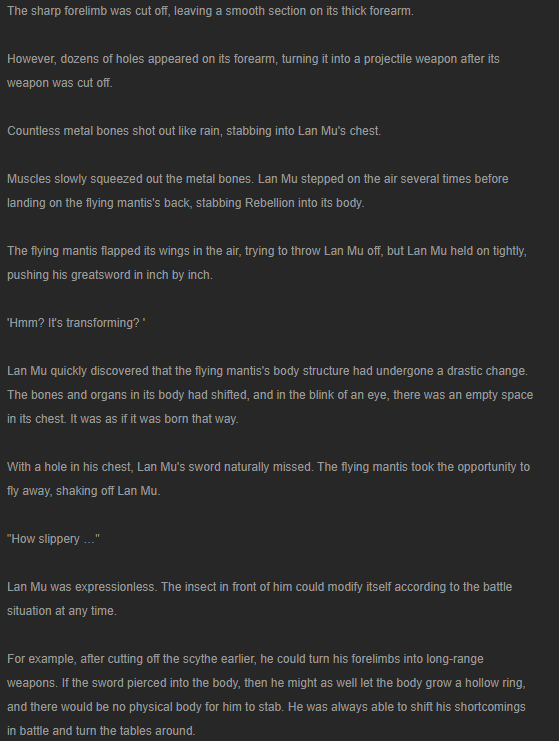 The sharp forelimb was cut off, leaving a smooth section on its thick forearm.

However, dozens of holes appeared on its forearm, turning it into a projectile weapon after its weapon was cut off.

Countless metal bones shot out like rain, stabbing into Lan Mu's chest.

Muscles slowly squeezed out the metal bones. Lan Mu stepped on the air several times before landing on the flying mantis's back, stabbing Rebellion into its body.

The flying mantis flapped its wings in the air, trying to throw Lan Mu off, but Lan Mu held on tightly, pushing his greatsword in inch by inch.

'Hmm? It's transforming? '

Lan Mu quickly discovered that the flying mantis's body structure had undergone a drastic change. The bones and organs in its body had shifted, and in the blink of an eye, there was an empty space in its chest. It was as if it was born that way.

With a hole in his chest, Lan Mu's sword naturally missed. The flying mantis took the opportunity to fly away, shaking off Lan Mu.

"How slippery …"

Lan Mu was expressionless. The insect in front of him could modify itself according to the battle situation at any time.

For example, after cutting off the scythe earlier, he could turn his forelimbs into long-range weapons. If the sword pierced into the body, then he might as well let the body grow a hollow ring, and there would be no physical body for him to stab. He was always able to shift his shortcomings in battle and turn the tables around.